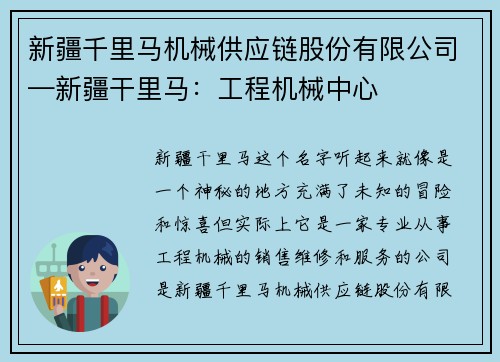 新疆千里马机械供应链股份有限公司—新疆干里马：工程机械中心

新疆千里马这个名字听起来就像是一个神秘的地方充满了未知的冒险和惊喜但实际上它是一家专业从事工程机械的销售维修和服务的公司是新疆千里马机械供应链股份有限